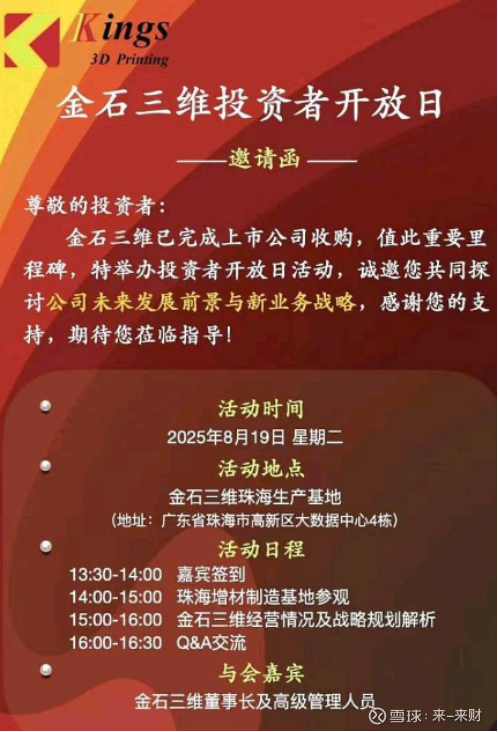 Kings
3D Printing

金石三维投资者开放日

——邀请函——

尊敬的投资者：

金石三维已完成上市公司收购，值此重要里程碑，特举办投资者开放日活动，诚邀您共同探讨公司未来发展前景与新业务战略，感谢您的支持，期待您莅临指导！

活动时间
2025年8月19日 星期二

活动地点
金石三维珠海生产基地
（地址：广东省珠海市高新区大数据中心4栋）

活动日程
13:30-14:00 嘉宾签到
14:00-15:00 珠海增材制造基地参观
15:00-16:00 金石三维经营情况及战略规划解析
16:00-16:30 Q&A交流

与会嘉宾
金石三维董事长及高级管理人员

雪球：来-来财